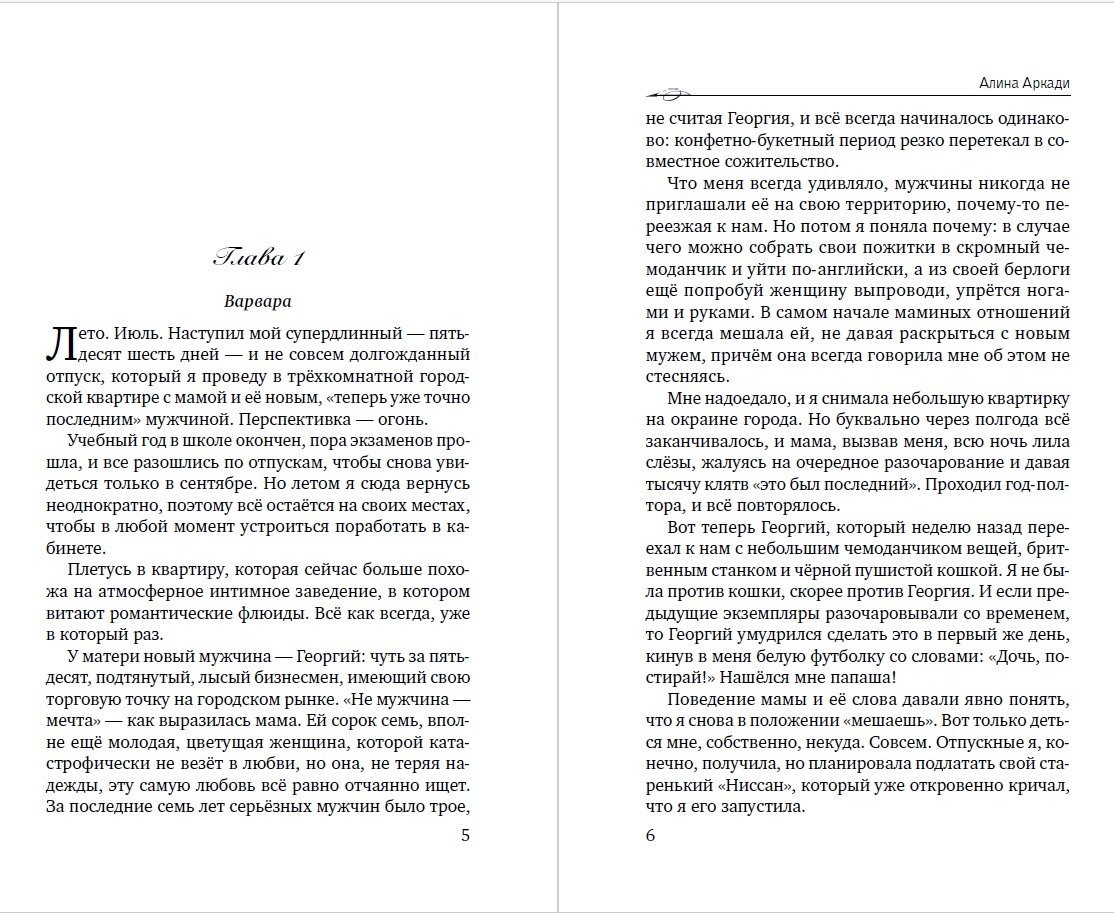 Глава 1

Варвара

Лето. Июль. Наступил мой супердлинный — пятьдесят шесть дней — и не совсем долгожданный отпуск, который я проведу в трёхкомнатной городской квартире с мамой и её новым, «теперь уже точно последним» мужчиной. Перспективка — огонь.

Учебный год в школе окончен, пора экзаменов прошла, и все разошлись по отпускам, чтобы снова увидеться только в сентябре. Но летом я сюда вернусь неоднократно, поэтому всё остаётся на своих местах, чтобы в любой момент устроиться поработать в кабинете.

Плетусь в квартиру, которая сейчас больше похожа на атмосферное интимное заведение, в котором витают романтические флюиды. Всё как всегда, уже в который раз.

У матери новый мужчина — Георгий: чуть за пятьдесят, подтянутый, лысый бизнесмен, имеющий свою торговую точку на городском рынке. «Не мужчина — мечта» — как выразилась мама. Ей сорок семь, вполне ещё молодая, цветущая женщина, которой катастрофически не везёт в любви, но она, не теряя надежды, эту самую любовь всё равно отчаянно ищет. За последние семь лет серьёзных мужчин было трое,

5

Алина Аркади

не считая Георгия, и всё всегда начиналось одинаково: конфетно-букетный период резко перетекал в совместное сожительство.

Что меня всегда удивляло, мужчины никогда не приглашали её на свою территорию, почему-то переезжая к нам. Но потом я поняла почему: в случае чего можно собрать свои пожитки в скромный чемоданчик и уйти по-английски, а из своей берлоги ещё попробуй женщину выпроводи, упрётся ногами и руками. В самом начале маминых отношений я всегда мешала ей, не давая раскрыться с новым мужем, причём она всегда говорила мне об этом не стесняясь.

Мне надоедало, и я снимала небольшую квартирку на окраине города. Но буквально через полгода всё заканчивалось, и мама, вызвав меня, всю ночь лила слёзы, жалуясь на очередное разочарование и давая тысячу клятв «это был последний». Проходил год-полтора, и всё повторялось.

Вот теперь Георгий, который неделю назад переехал к нам с небольшим чемоданчиком вещей, бритвенным станком и чёрной пушистой кошкой. Я не была против кошки, скорее против Георгия. И если предыдущие экземпляры разочаровывали со временем, то Георгий умудрился сделать это в первый же день, кинув в меня белую футболку со словами: «Дочь, постирай!» Нашёлся мне папаша!

Поведение мамы и её слова давали явно понять, что я снова в положении «мешаешь». Вот только деться мне, собственно, некуда. Совсем. Отпускные я, конечно, получила, но планировала подлатать свой старенький «Ниссан», который уже откровенно кричал, что я его запустила.

6